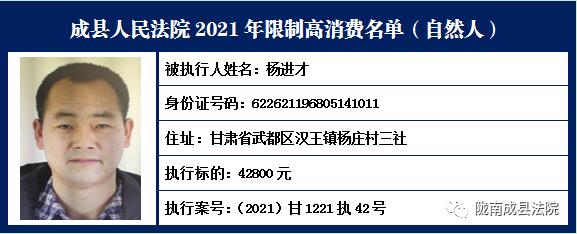 成县人民法院 2021 年限制高消费名单（自然人）

被执行人姓名：杨进才

身份证号码：622621196805141011

住址：甘肃省武都区汉王镇杨庄村三社

执行标的：42800 元

执行案号：（2021）甘 1221 执 42 号

陇南成县法院